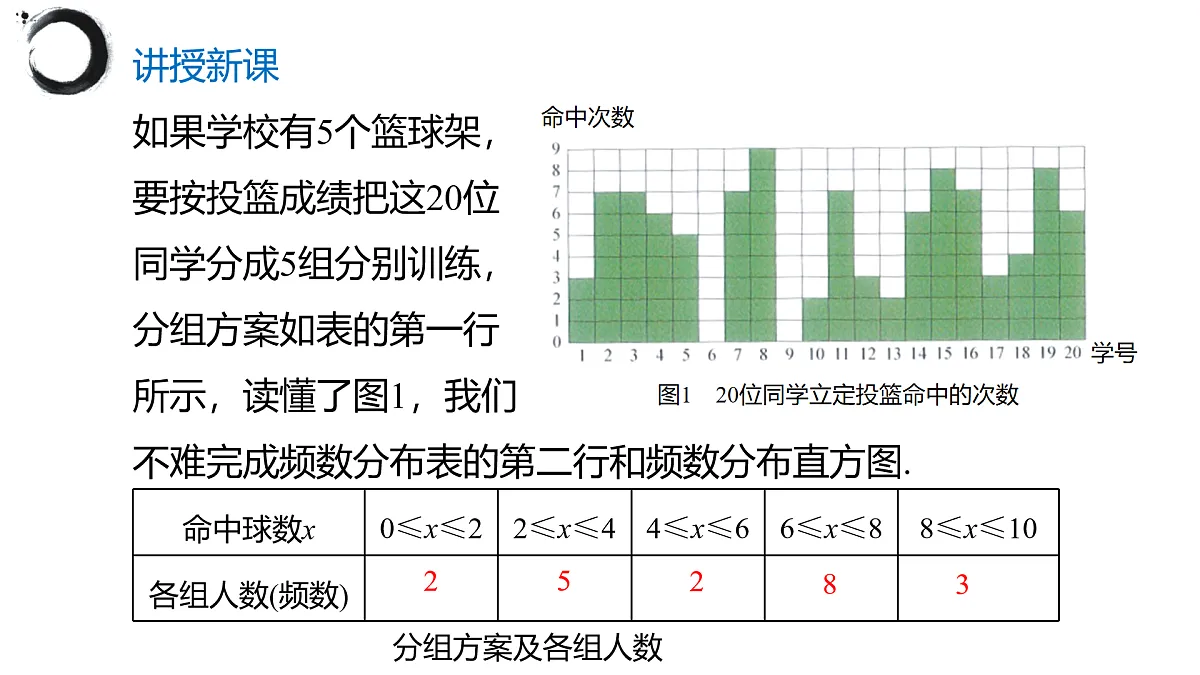 讲授新课

如果学校有5个篮球架，要按投篮成绩把这20位同学分成5组分别训练，分组方案如表的第一行所示，读懂了图1，我们不难完成频数分布表的第二行和频数分布直方图.

命中次数

9
8
7
6
5
4
3
2
1
0

1 2 3 4 5 6 7 8 9 10 11 12 13 14 15 16 17 18 19 20 学号

图1 20位同学立定投篮命中的次数

| 命中球数$x$ | $0\leqslant x\leqslant 2$ | $2\leqslant x\leqslant 4$ | $4\leqslant x\leqslant 6$ | $6\leqslant x\leqslant 8$ | $8\leqslant x\leqslant 10$ |
|---|---|---|---|---|---|
| 各组人数(频数) | 2 | 5 | 2 | 8 | 3 |

分组方案及各组人数